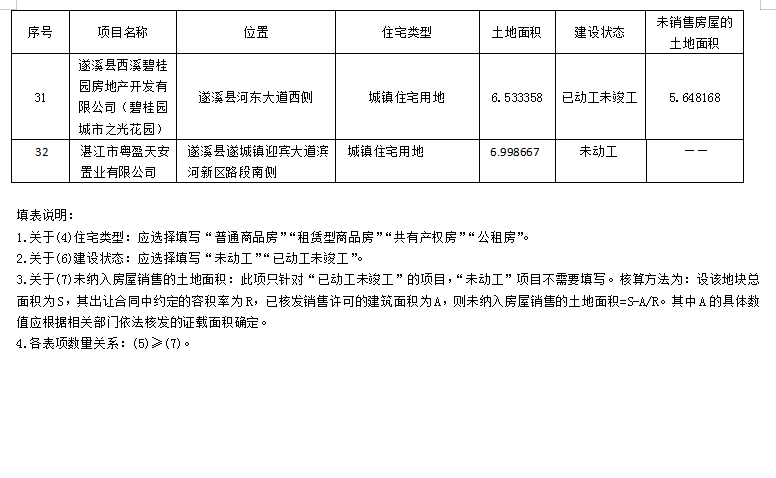 | 序号 | 项目名称 | 位置 | 住宅类型 | 土地面积 | 建设状态 | 未销售房屋的土地面积 |
|---|---|---|---|---|---|---|
| 31 | 遂溪县西溪碧桂园房地产开发有限公司（碧桂园城市之光花园） | 遂溪县河东大道西侧 | 城镇住宅用地 | 6.533358 | 已动工未竣工 | 5.648168 |
| 32 | 湛江市粤盈天安置业有限公司 | 遂溪县遂城镇迎宾大道滨河新区路段南侧 | 城镇住宅用地 | 6.998667 | 未动工 | —— |

填表说明：

1.关于(4)住宅类型：应选择填写“普通商品房”“租赁型商品房”“共有产权房”“公租房”。

2.关于(6)建设状态：应选择填写“未动工”“已动工未竣工”。

3.关于(7)未纳入房屋销售的土地面积：此项只针对“已动工未竣工”的项目，“未动工”项目不需要填写。核算方法为：设该地块总面积为S，其出让合同中约定的容积率为R，已核发销售许可的建筑面积为A，则未纳入房屋销售的土地面积=S-A/R。其中A的具体数值应根据相关部门依法核发的证载面积确定。

4.各表项数量关系：(5)≥(7)。